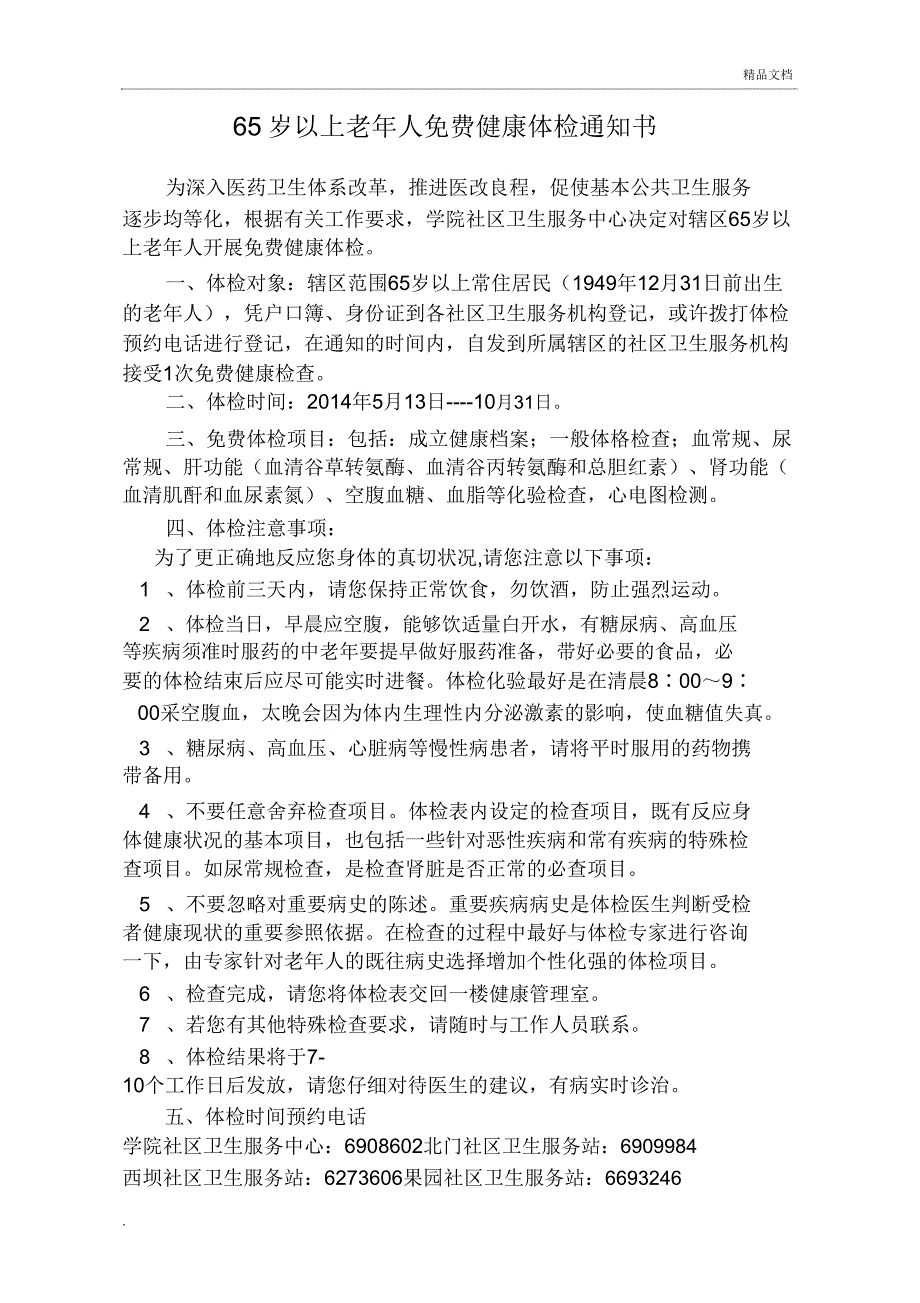 精品文档

65岁以上老年人免费健康体检通知书

为深入医药卫生体系改革，推进医改良程，促使基本公共卫生服务逐步均等化，根据有关工作要求，学院社区卫生服务中心决定对辖区65岁以上老年人开展免费健康体检。

一、体检对象：辖区范围65岁以上常住居民（1949年12月31日前出生的老年人），凭户口簿、身份证到各社区卫生服务机构登记，或许拨打体检预约电话进行登记，在通知的时间内，自发到所属辖区的社区卫生服务机构接受1次免费健康检查。

二、体检时间：2014年5月13日----10月31日。

三、免费体检项目：包括：成立健康档案；一般体格检查；血常规、尿常规、肝功能（血清谷草转氨酶、血清谷丙转氨酶和总胆红素）、肾功能（血清肌酐和血尿素氮）、空腹血糖、血脂等化验检查，心电图检测。

四、体检注意事项：

为了更正确地反应您身体的真切状况,请您注意以下事项：

1 、体检前三天内，请您保持正常饮食，勿饮酒，防止强烈运动。

2 、体检当日，早晨应空腹，能够饮适量白开水，有糖尿病、高血压等疾病须准时服药的中老年要提早做好服药准备，带好必要的食品，必要的体检结束后应尽可能实时进餐。体检化验最好是在清晨8：00～9：00采空腹血，太晚会因为体内生理性内分泌激素的影响，使血糖值失真。

3 、糖尿病、高血压、心脏病等慢性病患者，请将平时服用的药物携带备用。

4 、不要任意舍弃检查项目。体检表内设定的检查项目，既有反应身体健康状况的基本项目，也包括一些针对恶性疾病和常有疾病的特殊检查项目。如尿常规检查，是检查肾脏是否正常的必查项目。

5 、不要忽略对重要病史的陈述。重要疾病病史是体检医生判断受检者健康现状的重要参照依据。在检查的过程中最好与体检专家进行咨询一下，由专家针对老年人的既往病史选择增加个性化强的体检项目。

6 、检查完成，请您将体检表交回一楼健康管理室。

7 、若您有其他特殊检查要求，请随时与工作人员联系。

8 、体检结果将于7-10个工作日后发放，请您仔细对待医生的建议，有病实时诊治。

五、体检时间预约电话

学院社区卫生服务中心：6908602北门社区卫生服务站：6909984

西坝社区卫生服务站：6273606果园社区卫生服务站：6693246

.